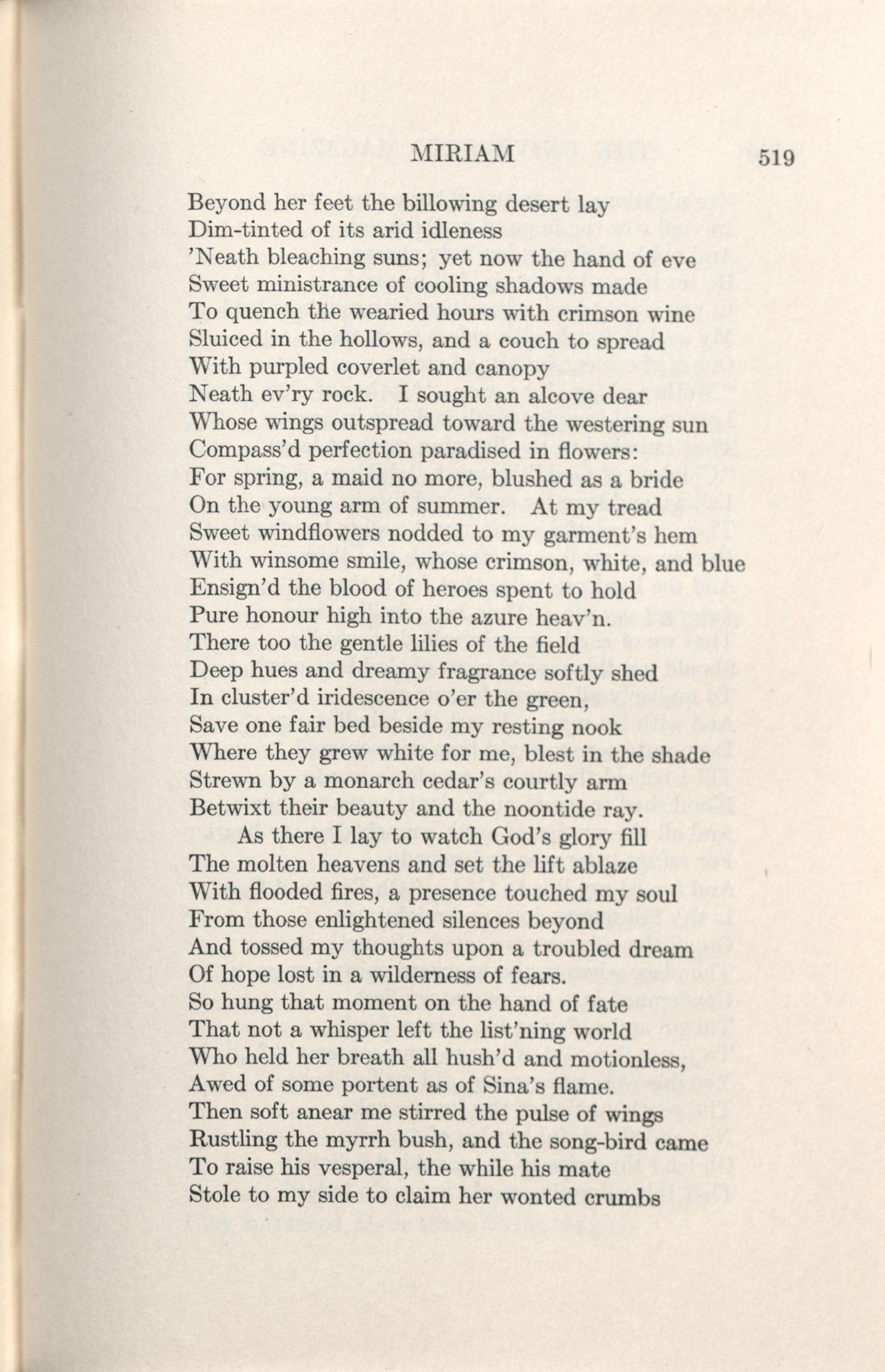 MIRIAM 519

Beyond her feet the billowing desert lay
Dim-tinted of its arid idleness
'Neath bleaching suns; yet now the hand of eve
Sweet ministrance of cooling shadows made
To quench the wearied hours with crimson wine
Sluiced in the hollows, and a couch to spread
With purpled coverlet and canopy
Neath ev'ry rock. I sought an alcove dear
Whose wings outspread toward the westering sun
Compass'd perfection paradised in flowers:
For spring, a maid no more, blushed as a bride
On the young arm of summer. At my tread
Sweet windflowers nodded to my garment's hem
With winsome smile, whose crimson, white, and blue
Ensign'd the blood of heroes spent to hold
Pure honour high into the azure heav'n.
There too the gentle lilies of the field
Deep hues and dreamy fragrance softly shed
In cluster'd iridescence o'er the green,
Save one fair bed beside my resting nook
Where they grew white for me, blest in the shade
Strewn by a monarch cedar's courtly arm
Betwixt their beauty and the noontide ray.
As there I lay to watch God's glory fill
The molten heavens and set the lift ablaze
With flooded fires, a presence touched my soul
From those enlightened silences beyond
And tossed my thoughts upon a troubled dream
Of hope lost in a wilderness of fears.
So hung that moment on the hand of fate
That not a whisper left the list'ning world
Who held her breath all hush'd and motionless,
Awed of some portent as of Sina's flame.
Then soft anear me stirred the pulse of wings
Rustling the myrrh bush, and the song-bird came
To raise his vesperal, the while his mate
Stole to my side to claim her wonted crumbs